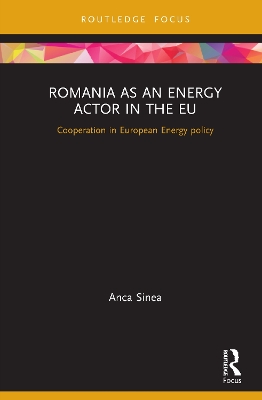 ROUTLEDGE FOCUS

ROMANIA AS AN ENERGY ACTOR IN THE EU

Cooperation in European Energy policy

Anca Sinea

Routledge

Focus